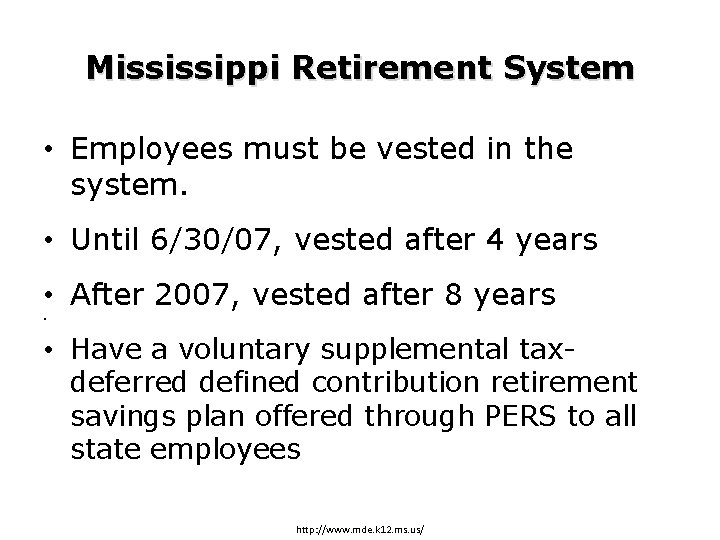 Mississippi Retirement System

• Employees must be vested in the system.

• Until 6/30/07, vested after 4 years

• After 2007, vested after 8 years

• Have a voluntary supplemental tax-deferred defined contribution retirement savings plan offered through PERS to all state employees

http://www.mde.k12.ms.us/